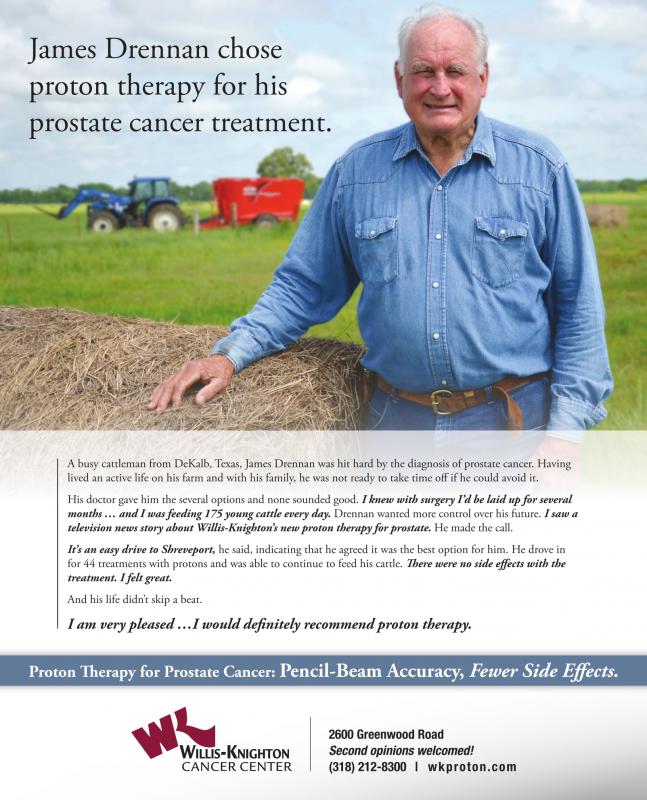 James Drennan chose proton therapy for his prostate cancer treatment.

A busy cattleman from DeKalb, Texas, James Drennan was hit hard by the diagnosis of prostate cancer. Having lived an active life on his farm and with his family, he was not ready to take time off if he could avoid it.

His doctor gave him the several options and none sounded good. I knew with surgery I'd be laid up for several months … and I was feeding 175 young cattle every day. Drennan wanted more control over his future. I saw a television news story about Willis-Knighton's new proton therapy for prostate. He made the call.

It's an easy drive to Shreveport, he said, indicating that he agreed it was the best option for him. He drove in for 44 treatments with protons and was able to continue to feed his cattle. There were no side effects with the treatment. I felt great.

And his life didn't skip a beat.

I am very pleased …I would definitely recommend proton therapy.

Proton Therapy for Prostate Cancer: Pencil-Beam Accuracy, Fewer Side Effects.

WK
WILLIS-KNIGHTON
CANCER CENTER

2600 Greenwood Road
Second opinions welcomed!
(318) 212-8300 | wkproton.com